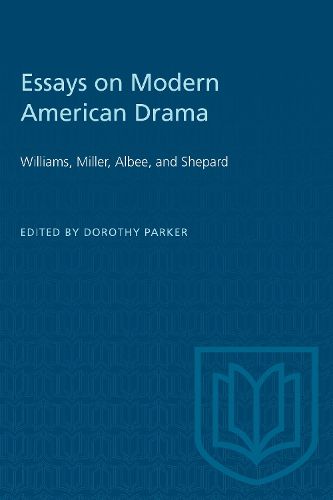 Essays on Modern American Drama

Williams, Miller, Albee, and Shepard

EDITED BY DOROTHY PARKER